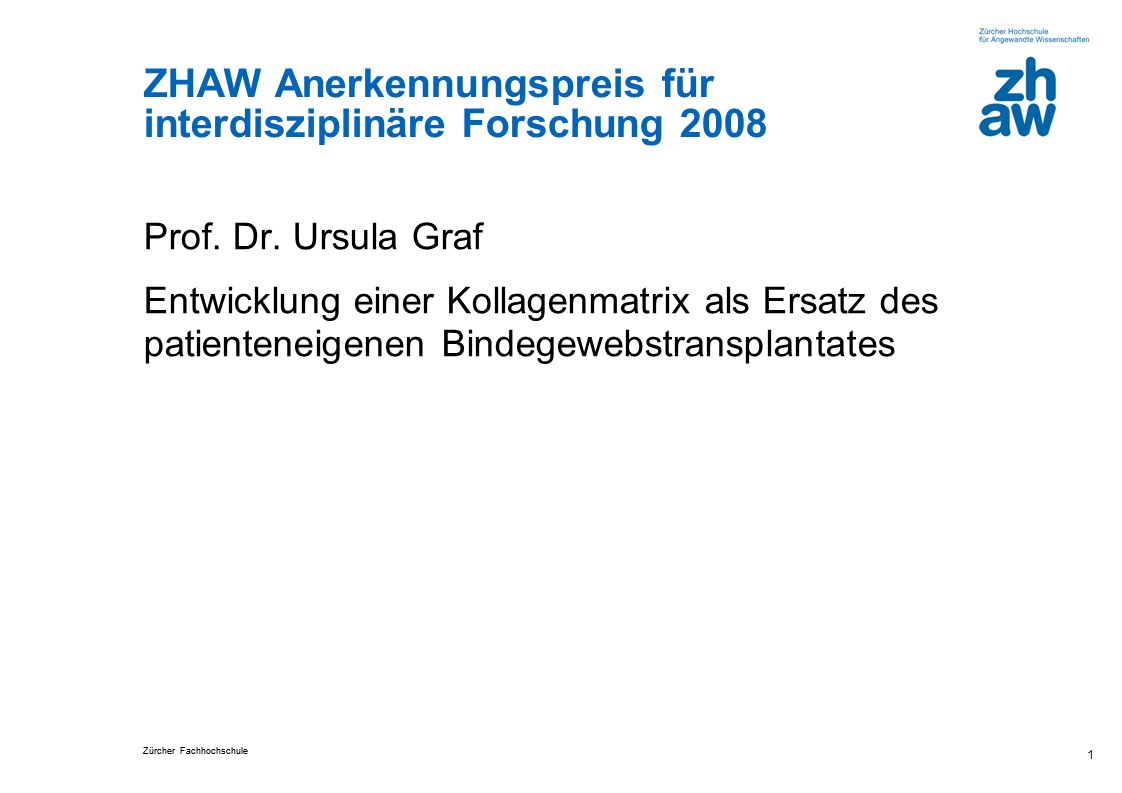 Zürcher Hochschule
für Angewandte Wissenschaften

zh
aw

ZHAW Anerkennungspreis für interdisziplinäre Forschung 2008

Prof. Dr. Ursula Graf

Entwicklung einer Kollagenmatrix als Ersatz des patienteneigenen Bindegewebstransplantates

Zürcher Fachhochschule

1